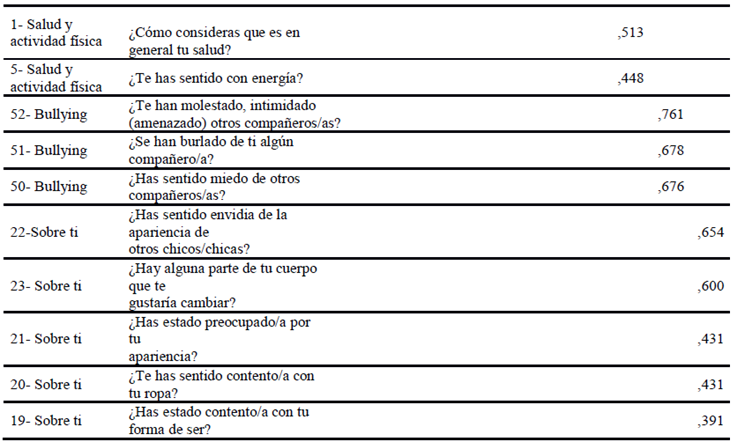 | | | | | |
|---|---|---|---|---|
| 1- Salud y actividad física | ¿Cómo consideras que es en general tu salud? | ,513 | | |
| 5- Salud y actividad física | ¿Te has sentido con energía? | ,448 | | |
| 52- Bullying | ¿Te han molestado, intimidado (amenazado) otros compañeros/as? | | ,761 | |
| 51- Bullying | ¿Se han burlado de ti algún compañero/a? | | ,678 | |
| 50- Bullying | ¿Has sentido miedo de otros compañeros/as? | | ,676 | |
| 22-Sobre ti | ¿Has sentido envidia de la apariencia de otros chicos/chicas? | | | ,654 |
| 23- Sobre ti | ¿Hay alguna parte de tu cuerpo que te gustaría cambiar? | | | ,600 |
| 21- Sobre ti | ¿Has estado preocupado/a por tu apariencia? | | | ,431 |
| 20- Sobre ti | ¿Te has sentido contento/a con tu ropa? | | | ,431 |
| 19- Sobre ti | ¿Has estado contento/a con tu forma de ser? | | | ,391 |